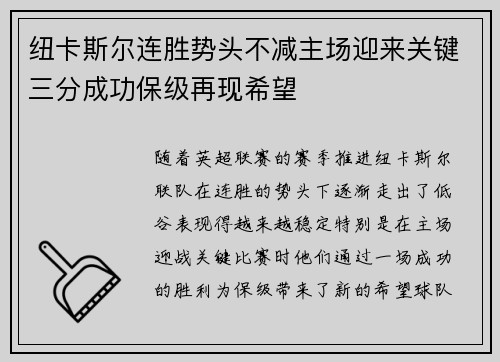 纽卡斯尔连胜势头不减主场迎来关键三分成功保级再现希望

随着英超联赛的赛季推进纽卡斯尔联队在连胜的势头下逐渐走出了低谷表现得越来越稳定特别是在主场迎战关键比赛时他们通过一场成功的胜利为保级带来了新的希望球队